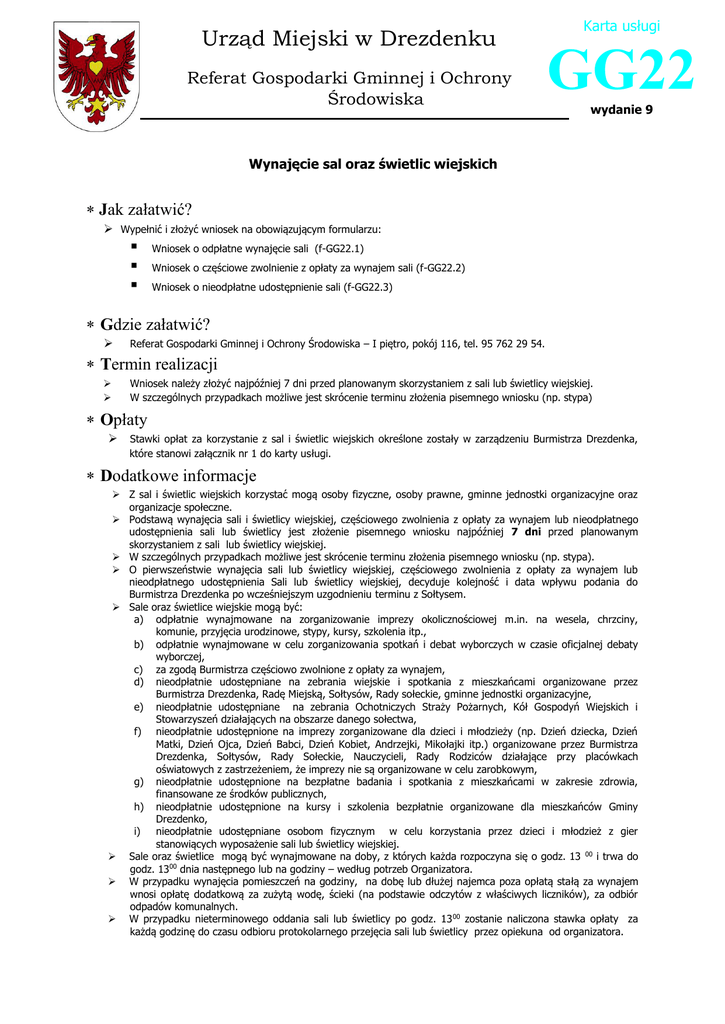 Urząd Miejski w Drezdenku

Referat Gospodarki Gminnej i Ochrony Środowiska

Karta usługi

GG22

wydanie 9

Wynajęcie sal oraz świetlic wiejskich

∗ Jak załatwić?

➢ Wypełnić i złożyć wniosek na obowiązującym formularzu:

▪ Wniosek o odpłatne wynajęcie sali (f-GG22.1)

▪ Wniosek o częściowe zwolnienie z opłaty za wynajem sali (f-GG22.2)

▪ Wniosek o nieodpłatne udostępnienie sali (f-GG22.3)

∗ Gdzie załatwić?

➢ Referat Gospodarki Gminnej i Ochrony Środowiska – I piętro, pokój 116, tel. 95 762 29 54.

∗ Termin realizacji

➢ Wniosek należy złożyć najpóźniej 7 dni przed planowanym skorzystaniem z sali lub świetlicy wiejskiej.

➢ W szczególnych przypadkach możliwe jest skrócenie terminu złożenia pisemnego wniosku (np. stypa)

∗ Opłaty

➢ Stawki opłat za korzystanie z sal i świetlic wiejskich określone zostały w zarządzeniu Burmistrza Drezdenka, które stanowi załącznik nr 1 do karty usługi.

∗ Dodatkowe informacje

➢ Z sal i świetlic wiejskich korzystać mogą osoby fizyczne, osoby prawne, gminne jednostki organizacyjne oraz organizacje społeczne.

➢ Podstawą wynajęcia sali i świetlicy wiejskiej, częściowego zwolnienia z opłaty za wynajem lub nieodpłatnego udostępnienia sali lub świetlicy jest złożenie pisemnego wniosku najpóźniej 7 dni przed planowanym skorzystaniem z sali lub świetlicy wiejskiej.

➢ W szczególnych przypadkach możliwe jest skrócenie terminu złożenia pisemnego wniosku (np. stypa).

➢ O pierwszeństwie wynajęcia sali lub świetlicy wiejskiej, częściowego zwolnienia z opłaty za wynajem lub nieodpłatnego udostępnienia Sali lub świetlicy wiejskiej, decyduje kolejność i data wpływu podania do Burmistrza Drezdenka po wcześniejszym uzgodnieniu terminu z Sołtysem.

➢ Sale oraz świetlice wiejskie mogą być:

a) odpłatnie wynajmowane na zorganizowanie imprezy okolicznościowej m.in. na wesela, chrzciny, komunie, przyjęcia urodzinowe, stypy, kursy, szkolenia itp.,

b) odpłatnie wynajmowane w celu zorganizowania spotkań i debat wyborczych w czasie oficjalnej debaty wyborczej,

c) za zgodą Burmistrza częściowo zwolnione z opłaty za wynajem,

d) nieodpłatnie udostępniane na zebrania wiejskie i spotkania z mieszkańcami organizowane przez Burmistrza Drezdenka, Radę Miejską, Sołtysów, Rady sołeckie, gminne jednostki organizacyjne,

e) nieodpłatnie udostępniane na zebrania Ochotniczych Straży Pożarnych, Kół Gospodyń Wiejskich i Stowarzyszeń działających na obszarze danego sołectwa,

f) nieodpłatnie udostępnione na imprezy zorganizowane dla dzieci i młodzieży (np. Dzień dziecka, Dzień Matki, Dzień Ojca, Dzień Babci, Dzień Kobiet, Andrzejki, Mikołajki itp.) organizowane przez Burmistrza Drezdenka, Sołtysów, Rady Sołeckie, Nauczycieli, Rady Rodziców działające przy placówkach oświatowych z zastrzeżeniem, że imprezy nie są organizowane w celu zarobkowym,

g) nieodpłatnie udostępnione na bezpłatne badania i spotkania z mieszkańcami w zakresie zdrowia, finansowane ze środków publicznych,

h) nieodpłatnie udostępnione na kursy i szkolenia bezpłatnie organizowane dla mieszkańców Gminy Drezdenko,

i) nieodpłatnie udostępniane osobom fizycznym w celu korzystania przez dzieci i młodzież z gier stanowiących wyposażenie sali lub świetlicy wiejskiej.

➢ Sale oraz świetlice mogą być wynajmowane na doby, z których każda rozpoczyna się o godz. 13 $^{00}$ i trwa do godz. 13$^{00}$ dnia następnego lub na godziny – według potrzeb Organizatora.

➢ W przypadku wynajęcia pomieszczeń na godziny, na dobę lub dłużej najemca poza opłatą stałą za wynajem wnosi opłatę dodatkową za zużytą wodę, ścieki (na podstawie odczytów z właściwych liczników), za odbiór odpadów komunalnych.

➢ W przypadku nieterminowego oddania sali lub świetlicy po godz. 13$^{00}$ zostanie naliczona stawka opłaty za każdą godzinę do czasu odbioru protokolarnego przejęcia sali lub świetlicy przez opiekuna od organizatora.